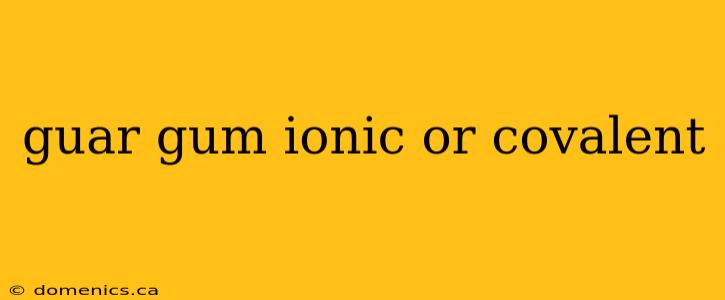 guar gum ionic or covalent

© domenics.ca